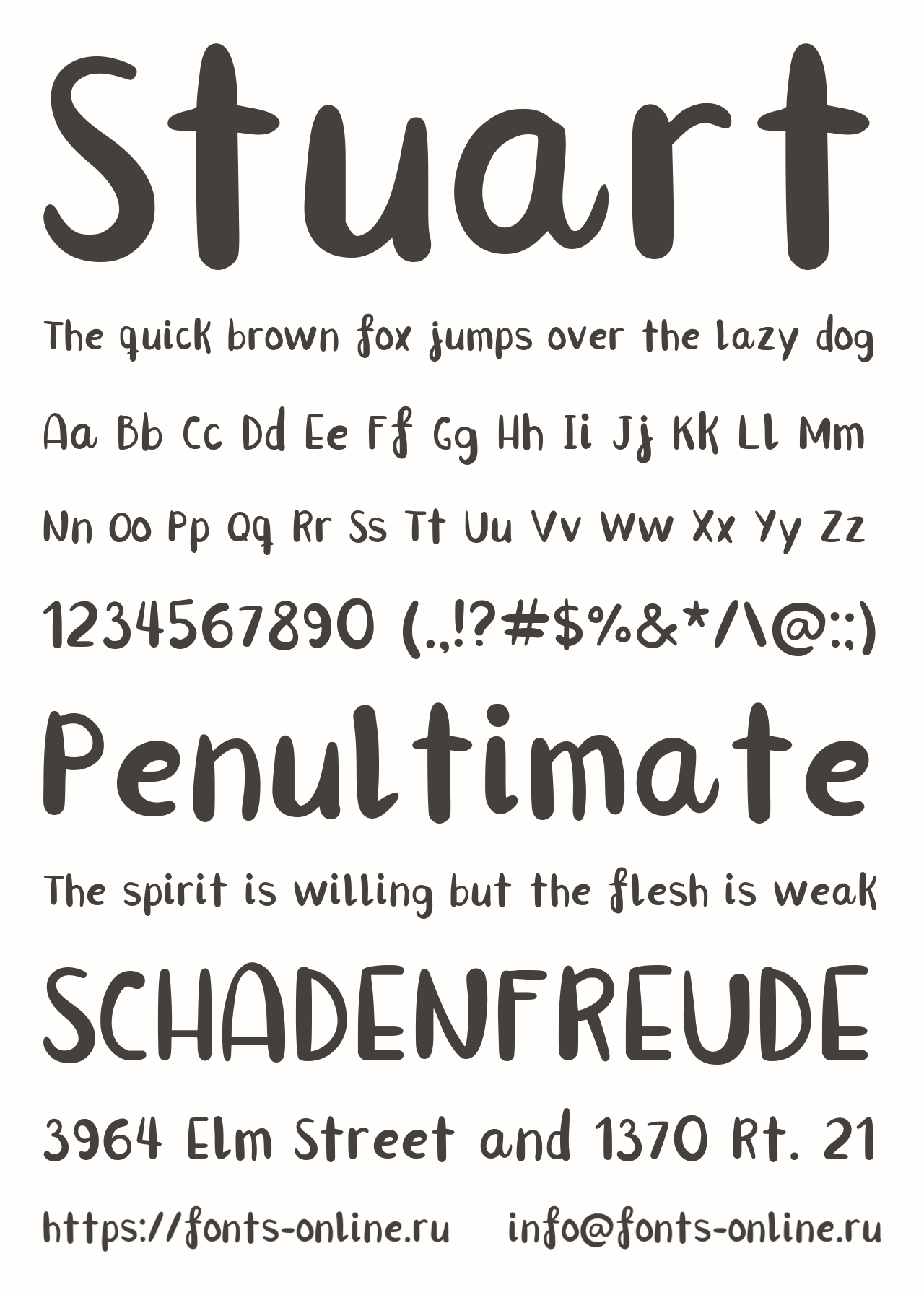 Stuart

The quick brown fox jumps over the lazy dog

Aa Bb Cc Dd Ee Ff Gg Hh Ii Jj Kk Ll Mm

Nn Oo Pp Qq Rr Ss Tt Uu Vv Ww Xx Yy Zz

1234567890 (.,!?#$%&*/\@:;)

Penultimate

The spirit is willing but the flesh is weak

SCHADENFREUDE

3964 Elm Street and 1370 Rt. 21

https://fonts-online.ru info@fonts-online.ru